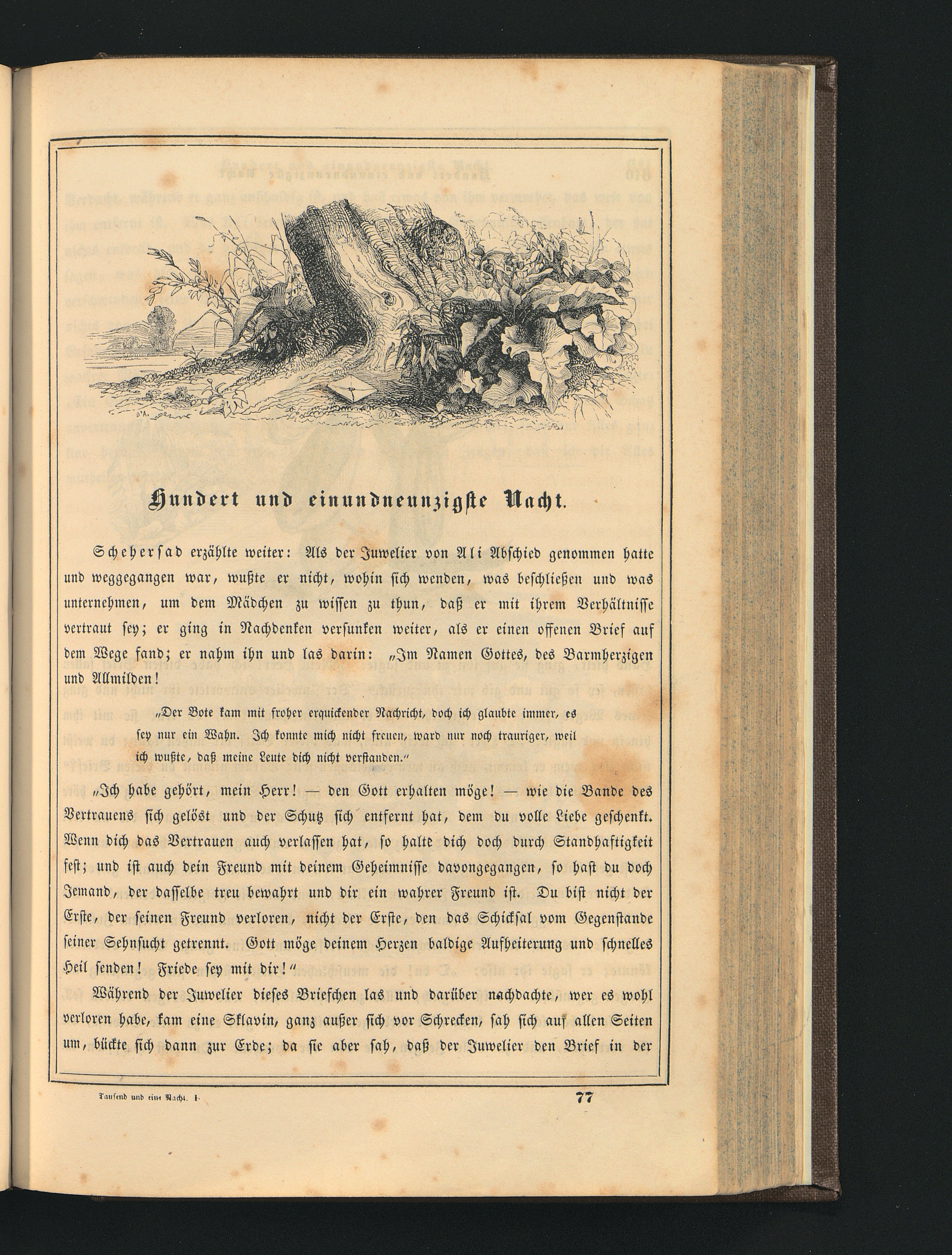 Hundert und einundneunzigste Nacht.

Scheherſad erzählte weiter: Als der Juwelier von Ali Abſchied genommen hatte und weggegangen war, wußte er nicht, wohin ſich wenden, was beſchließen und was unternehmen, um dem Mädchen zu wiſſen zu thun, daß er mit ihrem Verhältniſſe vertraut ſey; er ging in Nachdenken verſunken weiter, als er einen offenen Brief auf dem Wege fand; er nahm ihn und las darin: „Im Namen Gottes, des Barmherzigen und Allmilden!

„Der Bote kam mit froher erquickender Nachricht, doch ich glaubte immer, es ſey nur ein Wahn. Ich konnte mich nicht freuen, ward nur noch trauriger, weil ich wußte, daß meine Leute dich nicht verſtanden.“

„Ich habe gehört, mein Herr! — den Gott erhalten möge! — wie die Bande des Vertrauens ſich gelöſt und der Schutz ſich entfernt hat, dem du volle Liebe geſchenkt. Wenn dich das Vertrauen auch verlaſſen hat, ſo halte dich doch durch Standhaftigkeit feſt; und iſt auch dein Freund mit deinem Geheimniſſe davongegangen, ſo haſt du doch Jemand, der daſſelbe treu bewahrt und dir ein wahrer Freund iſt. Du biſt nicht der Erſte, der ſeinen Freund verloren, nicht der Erſte, den das Schickſal vom Gegenſtande ſeiner Sehnſucht getrennt. Gott möge deinem Herzen baldige Aufheiterung und ſchnelles Heil ſenden! Friede ſey mit dir!“

Während der Juwelier dieſes Briefchen las und darüber nachdachte, wer es wohl verloren habe, kam eine Sklavin, ganz außer ſich vor Schrecken, ſah ſich auf allen Seiten um, bückte ſich dann zur Erde; da ſie aber ſah, daß der Juwelier den Brief in der

Tauſend und eine Nacht. I.

77